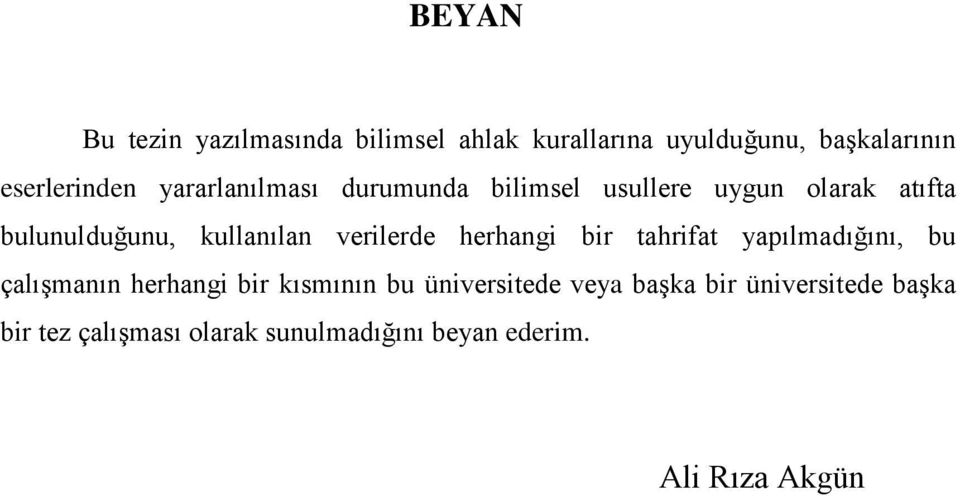 BEYAN

Bu tezin yazılmasında bilimsel ahlak kurallarına uyulduğunu, başkalarının eserlerinden yararlanılması durumunda bilimsel usullere uygun olarak atıfta bulunulduğunu, kullanılan verilerde herhangi bir tahrifat yapılmadığını, bu çalışmanın herhangi bir kısmının bu üniversitede veya başka bir üniversitede başka bir tez çalışması olarak sunulmadığını beyan ederim.

Ali Rıza Akgün